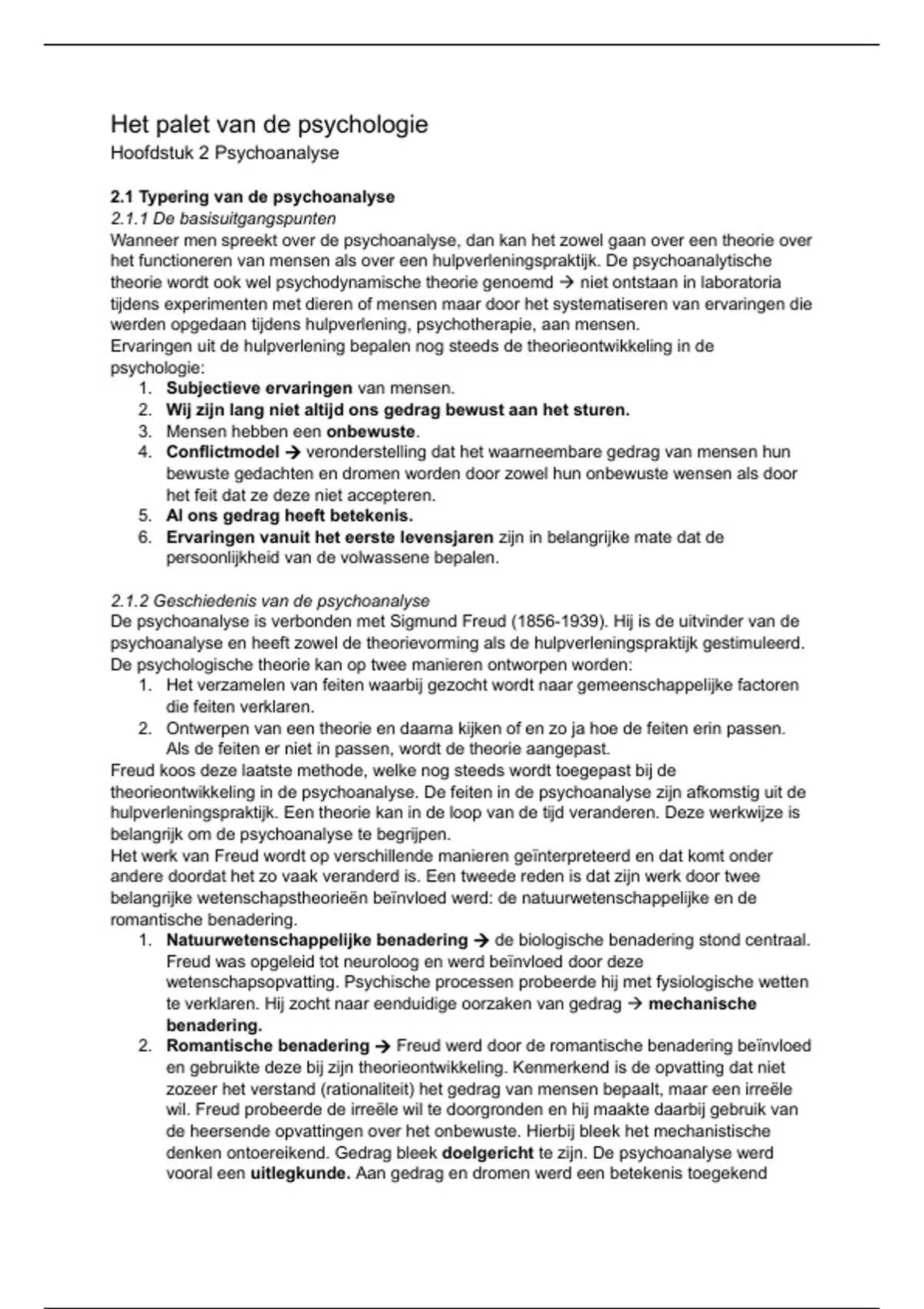 Het palet van de psychologie
Hoofdstuk 2 Psychoanalyse

2.1 Typering van de psychoanalyse
2.1.1 De basisuitgangspunten
Wanneer men spreekt over de psychoanalyse, dan kan het zowel gaan over een theorie over het functioneren van mensen als over een hulpverleningspraktijk. De psychoanalytische theorie wordt ook wel psychodynamische theorie genoemd → niet ontstaan in laboratoria tijdens experimenten met dieren of mensen maar door het systematiseren van ervaringen die werden opgedaan tijdens hulpverlening, psychotherapie, aan mensen.
Ervaringen uit de hulpverlening bepalen nog steeds de theorieontwikkeling in de psychologie:
1. Subjectieve ervaringen van mensen.
2. Wij zijn lang niet altijd ons gedrag bewust aan het sturen.
3. Mensen hebben een onbewuste.
4. Conflictmodel → veronderstelling dat het waarneembare gedrag van mensen hun bewuste gedachten en dromen worden door zowel hun onbewuste wensen als door het feit dat ze deze niet accepteren.
5. Al ons gedrag heeft betekenis.
6. Ervaringen vanuit het eerste levensjaren zijn in belangrijke mate dat de persoonlijkheid van de volwassene bepalen.

2.1.2 Geschiedenis van de psychoanalyse
De psychoanalyse is verbonden met Sigmund Freud (1856-1939). Hij is de uitvinder van de psychoanalyse en heeft zowel de theorievorming als de hulpverleningspraktijk gestimuleerd.
De psychologische theorie kan op twee manieren ontworpen worden:
1. Het verzamelen van feiten waarbij gezocht wordt naar gemeenschappelijke factoren die feiten verklaren.
2. Ontwerpen van een theorie en daarna kijken of en zo ja hoe de feiten erin passen. Als de feiten er niet in passen, wordt de theorie aangepast.
Freud koos deze laatste methode, welke nog steeds wordt toegepast bij de theorieontwikkeling in de psychoanalyse. De feiten in de psychoanalyse zijn afkomstig uit de hulpverleningspraktijk. Een theorie kan in de loop van de tijd veranderen. Deze werkwijze is belangrijk om de psychoanalyse te begrijpen.
Het werk van Freud wordt op verschillende manieren geïnterpreteerd en dat komt onder andere doordat het zo vaak veranderd is. Een tweede reden is dat zijn werk door twee belangrijke wetenschapstheorieën beïnvloed werd: de natuurwetenschappelijke en de romantische benadering.
1. Natuurwetenschappelijke benadering → de biologische benadering stond centraal. Freud was opgeleid tot neuroloog en werd beïnvloed door deze wetenschapsopvatting. Psychische processen probeerde hij met fysiologische wetten te verklaren. Hij zocht naar eenduidige oorzaken van gedrag → mechanische benadering.
2. Romantische benadering → Freud werd door de romantische benadering beïnvloed en gebruikte deze bij zijn theorieontwikkeling. Kenmerkend is de opvatting dat niet zozeer het verstand (rationaliteit) het gedrag van mensen bepaalt, maar een irreële wil. Freud probeerde de irreële wil te doorgronden en hij maakte daarbij gebruik van de heersende opvattingen over het onbewuste. Hierbij bleek het mechanistische denken ontoereikend. Gedrag bleek doelgericht te zijn. De psychoanalyse werd vooral een uitlegkunde. Aan gedrag en dromen werd een betekenis toegekend